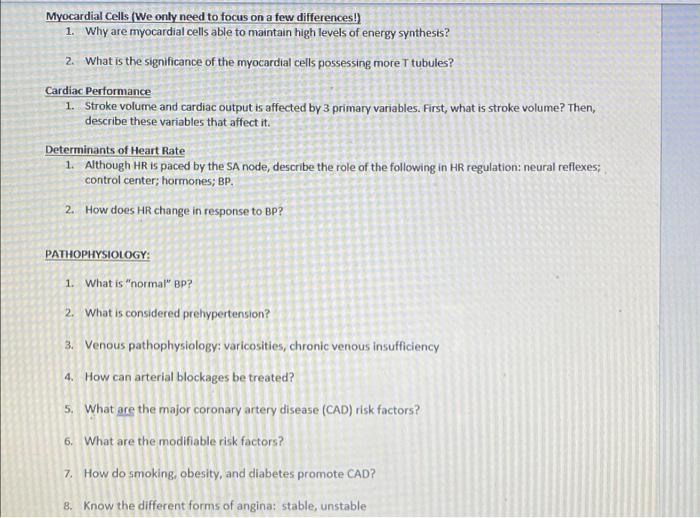 Myocardial Cells (We only need to focus on a few differences!)
1. Why are myocardial cells able to maintain high levels of energy synthesis?

2. What is the significance of the myocardial cells possessing more T tubules?

Cardiac Performance
1. Stroke volume and cardiac output is affected by 3 primary variables. First, what is stroke volume? Then, describe these variables that affect it.

Determinants of Heart Rate
1. Although HR is paced by the SA node, describe the role of the following in HR regulation: neural reflexes; control center; hormones; BP.

2. How does HR change in response to BP?

PATHOPHYSIOLOGY:

1. What is "normal" BP?

2. What is considered prehypertension?

3. Venous pathophysiology: varicosities, chronic venous insufficiency

4. How can arterial blockages be treated?

5. What are the major coronary artery disease (CAD) risk factors?

6. What are the modifiable risk factors?

7. How do smoking, obesity, and diabetes promote CAD?

8. Know the different forms of angina: stable, unstable